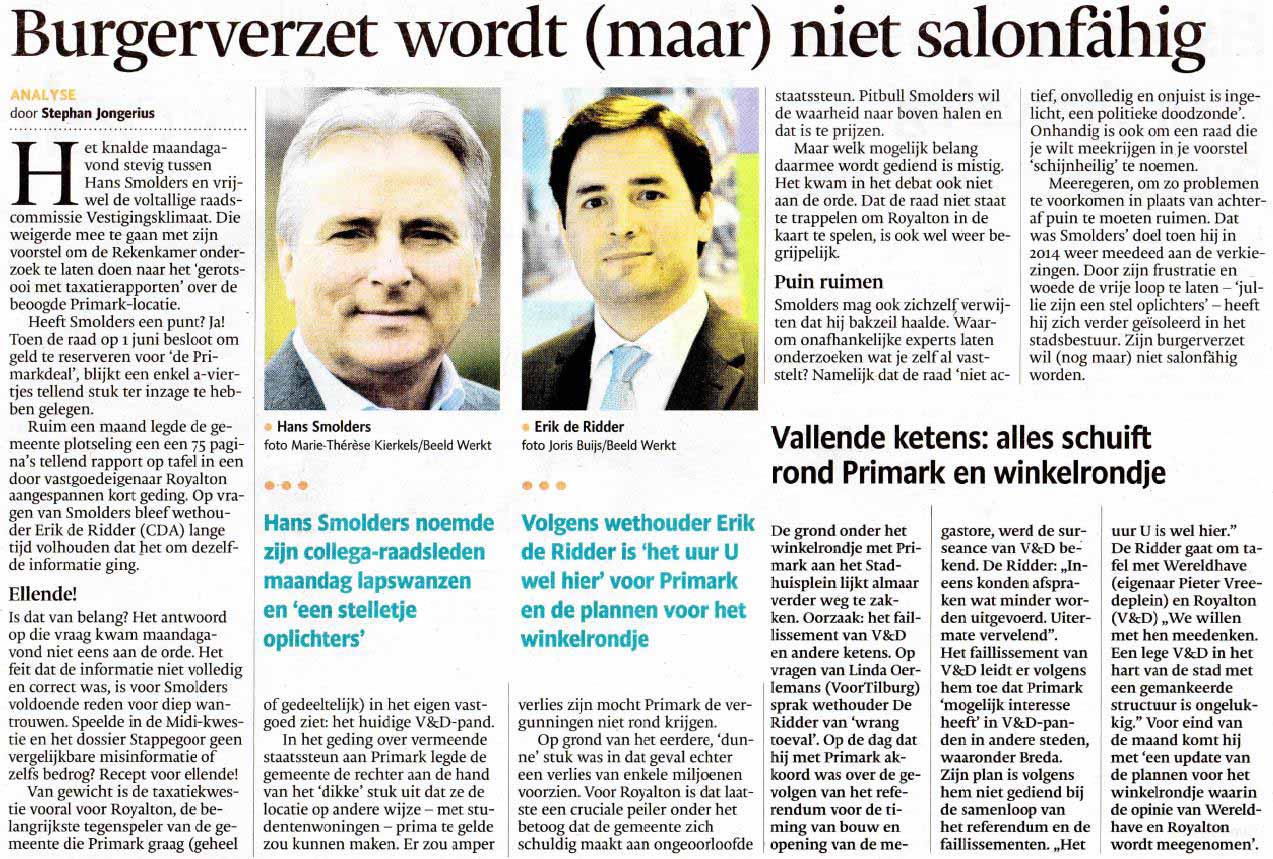 Burgerverzet wordt (maar) niet salonfähig

ANALYSE
door Stephan Jongerius

Het knalde maandagavond stevig tussen Hans Smolders en vrijwel de voltallige raadscommissie Vestigingsklimaat. Die weigerde mee te gaan met zijn voorstel om de Rekenkamer onderzoek te laten doen naar het 'gerotsooi met taxatierapporten' over de beoogde Primark-locatie.

Heeft Smolders een punt? Ja! Toen de raad op 1 juni besloot om geld te reserveren voor 'de Primarkdeal', blijkt een enkel a-viertjes tellend stuk ter inzage te hebben gelegen.

Ruim een maand legde de gemeente plotseling een een 75 pagina's tellend rapport op tafel in een door vastgoedeigenaar Royalton aangespannen kort geding. Op vragen van Smolders bleef wethouder Erik de Ridder (CDA) lange tijd volhouden dat het om dezelfde informatie ging.

Ellende!
Is dat van belang? Het antwoord op die vraag kwam maandagavond niet eens aan de orde. Het feit dat de informatie niet volledig en correct was, is voor Smolders voldoende reden voor diep wantrouwen. Speelde in de Midi-kwestie en het dossier Stappegoor geen vergelijkbare misinformatie of zelfs bedrog? Recept voor ellende!

Van gewicht is de taxatiekwestie vooral voor Royalton, de belangrijkste tegenspeler van de gemeente die Primark graag (geheel

Hans Smolders
foto Marie-Thérèse Kierkels/Beeld Werkt

Hans Smolders noemde zijn collega-raadsleden maandag lapswanzen en 'een stelletje oplichters'

of gedeeltelijk) in het eigen vastgoed ziet: het huidige V&D-pand.

In het geding over vermeende staatssteun aan Primark legde de gemeente de rechter aan de hand van het 'dikke' stuk uit dat ze de locatie op andere wijze – met studentenwoningen – prima te gelde zou kunnen maken. Er zou amper

Erik de Ridder
foto Joris Buijs/Beeld Werkt

Volgens wethouder Erik de Ridder is 'het uur U wel hier' voor Primark en de plannen voor het winkelrondje

verlies zijn mocht Primark de vergunningen niet rond krijgen.

Op grond van het eerdere, 'dunne' stuk was in dat geval echter een verlies van enkele miljoenen voorzien. Voor Royalton is dat laatste een cruciale peiler onder het betoog dat de gemeente zich schuldig maakt aan ongeoorloofde

staatssteun. Pitbull Smolders wil de waarheid naar boven halen en dat is te prijzen.

Maar welk mogelijk belang daarmee wordt gediend is mistig. Het kwam in het debat ook niet aan de orde. Dat de raad niet staat te trappelen om Royalton in de kaart te spelen, is ook wel weer begrijpelijk.

Puin ruimen
Smolders mag ook zichzelf verwijten dat hij bakzeil haalde. Waarom onafhankelijke experts laten onderzoeken wat je zelf al vaststelt? Namelijk dat de raad 'niet actief, onvolledig en onjuist is ingelicht, een politieke doodzonde'. Onhandig is ook om een raad die je wilt meekrijgen in je voorstel 'schijnheilig' te noemen.

Meeregeren, om zo problemen te voorkomen in plaats van achteraf puin te moeten ruimen. Dat was Smolders' doel toen hij in 2014 weer meedeed aan de verkiezingen. Door zijn frustratie en woede de vrije loop te laten – 'jullie zijn een stel oplichters' – heeft hij zich verder geïsoleerd in het stadsbestuur. Zijn burgerverzet wil (nog maar) niet salonfähig worden.

Vallende ketens: alles schuift rond Primark en winkelrondje

De grond onder het winkelrondje met Primark aan het Stadhuisplein lijkt almaar verder weg te zakken. Oorzaak: het faillissement van V&D en andere ketens. Op vragen van Linda Oerlemans (VoorTilburg) sprak wethouder De Ridder van 'wrang toeval'. Op de dag dat hij met Primark akkoord was over de gevolgen van het referendum voor de timing van bouw en opening van de megastore, werd de surseance van V&D bekend. De Ridder: „Ineens konden afspraken wat minder worden uitgevoerd. Uitermate vervelend". Het faillissement van V&D leidt er volgens hem toe dat Primark 'mogelijk interesse heeft' in V&D-panden in andere steden, waaronder Breda. Zijn plan is volgens hem niet gediend bij de samenloop van het referendum en de faillissementen. „Het uur U is wel hier."

De Ridder gaat om tafel met Wereldhave (eigenaar Pieter Vreedeplein) en Royalton (V&D) „We willen met hen meedenken. Een lege V&D in het hart van de stad met een gemankeerde structuur is ongelukkig." Voor eind van de maand komt hij met 'een update van de plannen voor het winkelrondje waarin de opinie van Wereldhave en Royalton wordt meegenomen'.